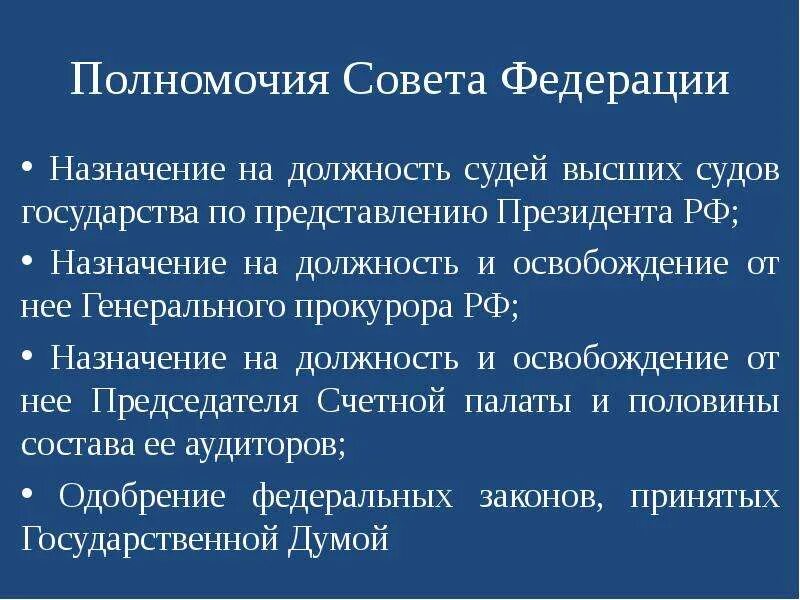 Полномочия Совета Федерации

• Назначение на должность судей высших судов государства по представлению Президента РФ;

• Назначение на должность и освобождение от нее Генерального прокурора РФ;

• Назначение на должность и освобождение от нее Председателя Счетной палаты и половины состава ее аудиторов;

• Одобрение федеральных законов, принятых Государственной Думой